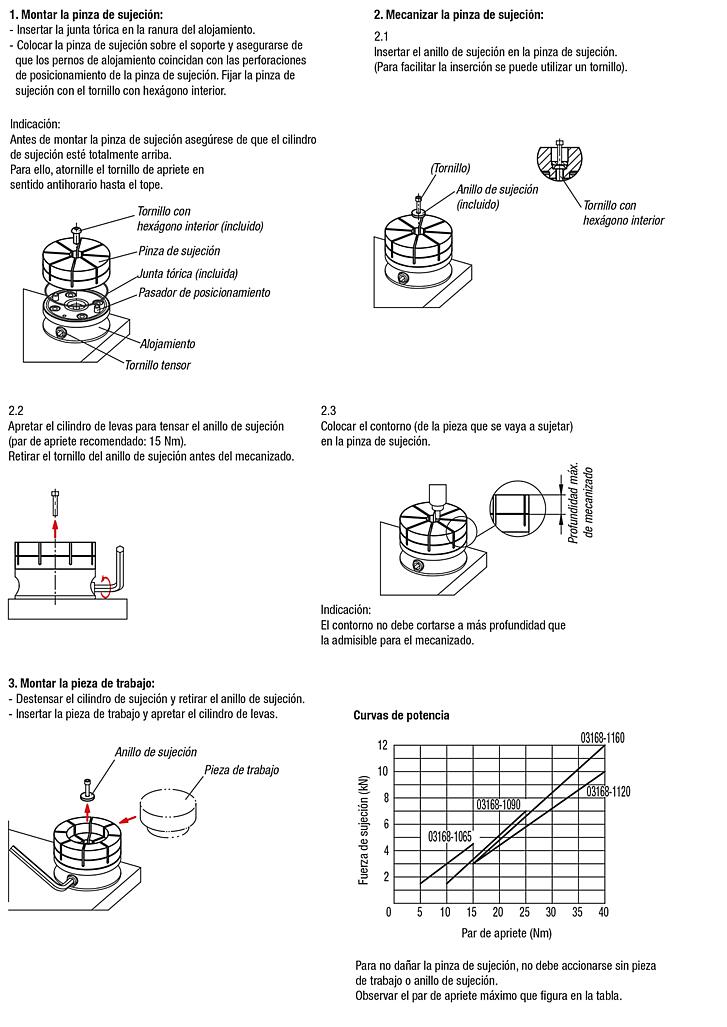 **1. Montar la pinza de sujeción:**
- Insertar la junta tórica en la ranura del alojamiento.
- Colocar la pinza de sujeción sobre el soporte y asegurarse de que los pernos de alojamiento coincidan con las perforaciones de posicionamiento de la pinza de sujeción. Fijar la pinza de sujeción con el tornillo con hexágono interior.

Indicación:
Antes de montar la pinza de sujeción asegúrese de que el cilindro de sujeción esté totalmente arriba.
Para ello, atornille el tornillo de apriete en sentido antihorario hasta el tope.

Tornillo con hexágono interior (incluido)
Pinza de sujeción
Junta tórica (incluida)
Pasador de posicionamiento
Alojamiento
Tornillo tensor

**2. Mecanizar la pinza de sujeción:**
2.1
Insertar el anillo de sujeción en la pinza de sujeción.
(Para facilitar la inserción se puede utilizar un tornillo).

(Tornillo)
Anillo de sujeción (incluido)
Tornillo con hexágono interior

2.2
Apretar el cilindro de levas para tensar el anillo de sujeción (par de apriete recomendado: 15 Nm).
Retirar el tornillo del anillo de sujeción antes del mecanizado.

2.3
Colocar el contorno (de la pieza que se vaya a sujetar) en la pinza de sujeción.

Profundidad máx. de mecanizado

Indicación:
El contorno no debe cortarse a más profundidad que la admisible para el mecanizado.

**3. Montar la pieza de trabajo:**
- Destensar el cilindro de sujeción y retirar el anillo de sujeción.
- Insertar la pieza de trabajo y apretar el cilindro de levas.

Anillo de sujeción
Pieza de trabajo

**Curvas de potencia**

Fuerza de sujeción (kN)
12
10
8
6
4
2
0
5 10 15 20 25 30 35 40
Par de apriete (Nm)
03168-1160
03168-1120
03168-1090
03168-1065

Para no dañar la pinza de sujeción, no debe accionarse sin pieza de trabajo o anillo de sujeción.
Observar el par de apriete máximo que figura en la tabla.